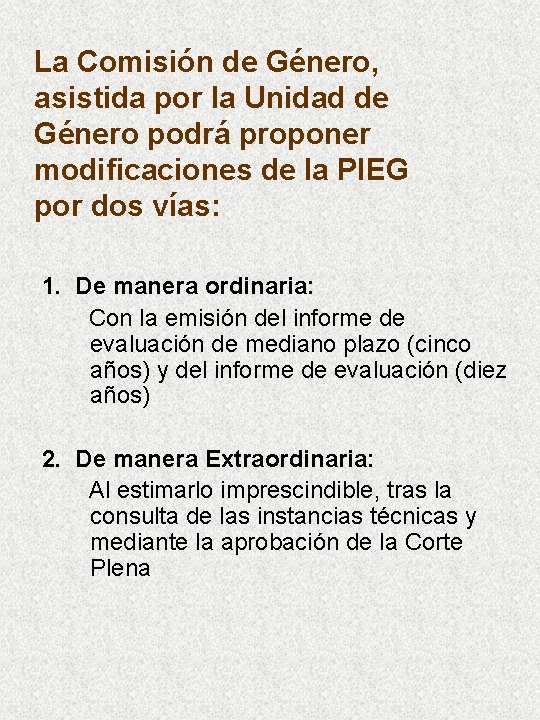 La Comisión de Género, asistida por la Unidad de Género podrá proponer modificaciones de la PIEG por dos vías:

1. De manera ordinaria:
Con la emisión del informe de evaluación de mediano plazo (cinco años) y del informe de evaluación (diez años)

2. De manera Extraordinaria:
Al estimarlo imprescindible, tras la consulta de las instancias técnicas y mediante la aprobación de la Corte Plena